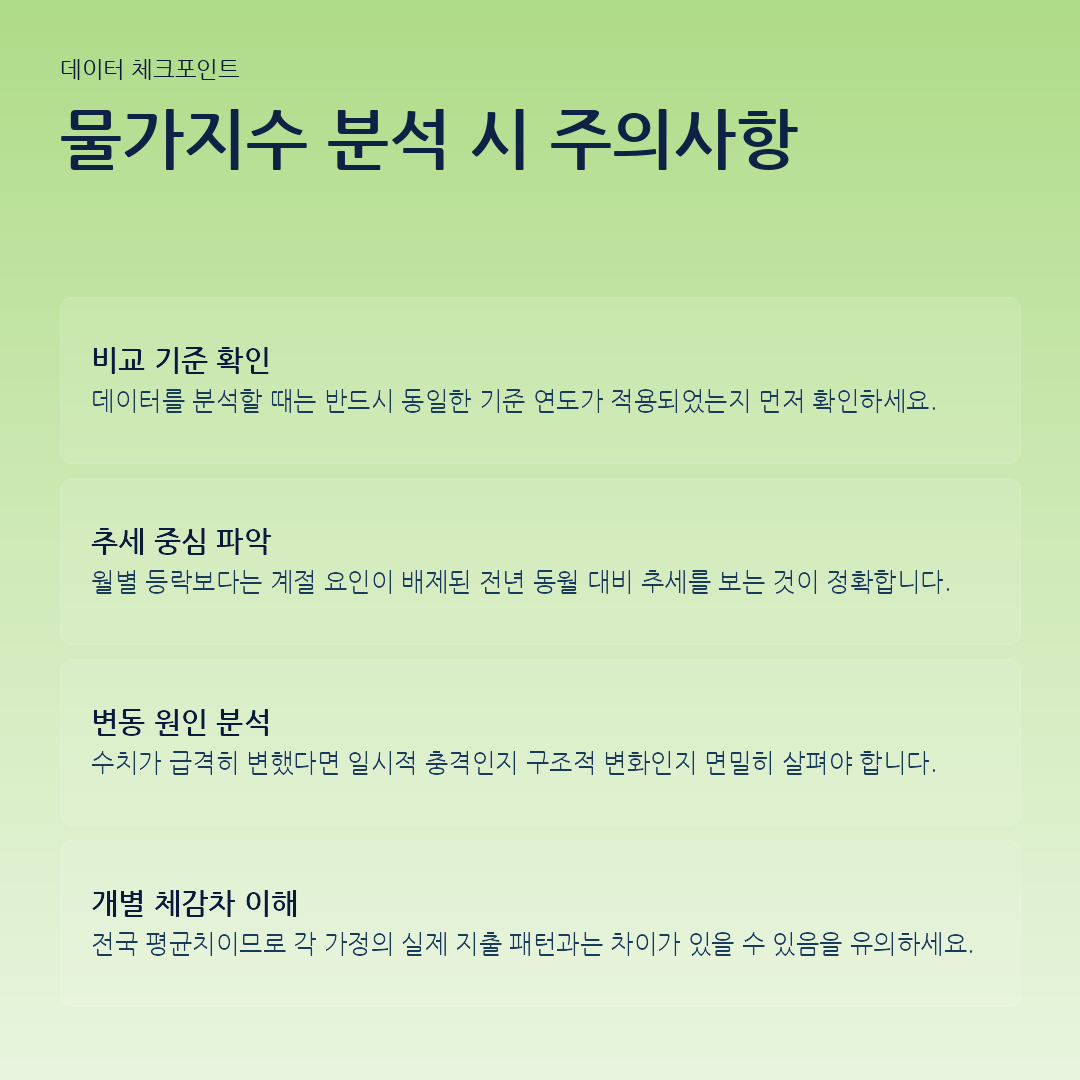 데이터 체크포인트

물가지수 분석 시 주의사항

비교 기준 확인
데이터를 분석할 때는 반드시 동일한 기준 연도가 적용되었는지 먼저 확인하세요.

추세 중심 파악
월별 등락보다는 계절 요인이 배제된 전년 동월 대비 추세를 보는 것이 정확합니다.

변동 원인 분석
수치가 급격히 변했다면 일시적 충격인지 구조적 변화인지 면밀히 살펴야 합니다.

개별 체감차 이해
전국 평균치이므로 각 가정의 실제 지출 패턴과는 차이가 있을 수 있음을 유의하세요.